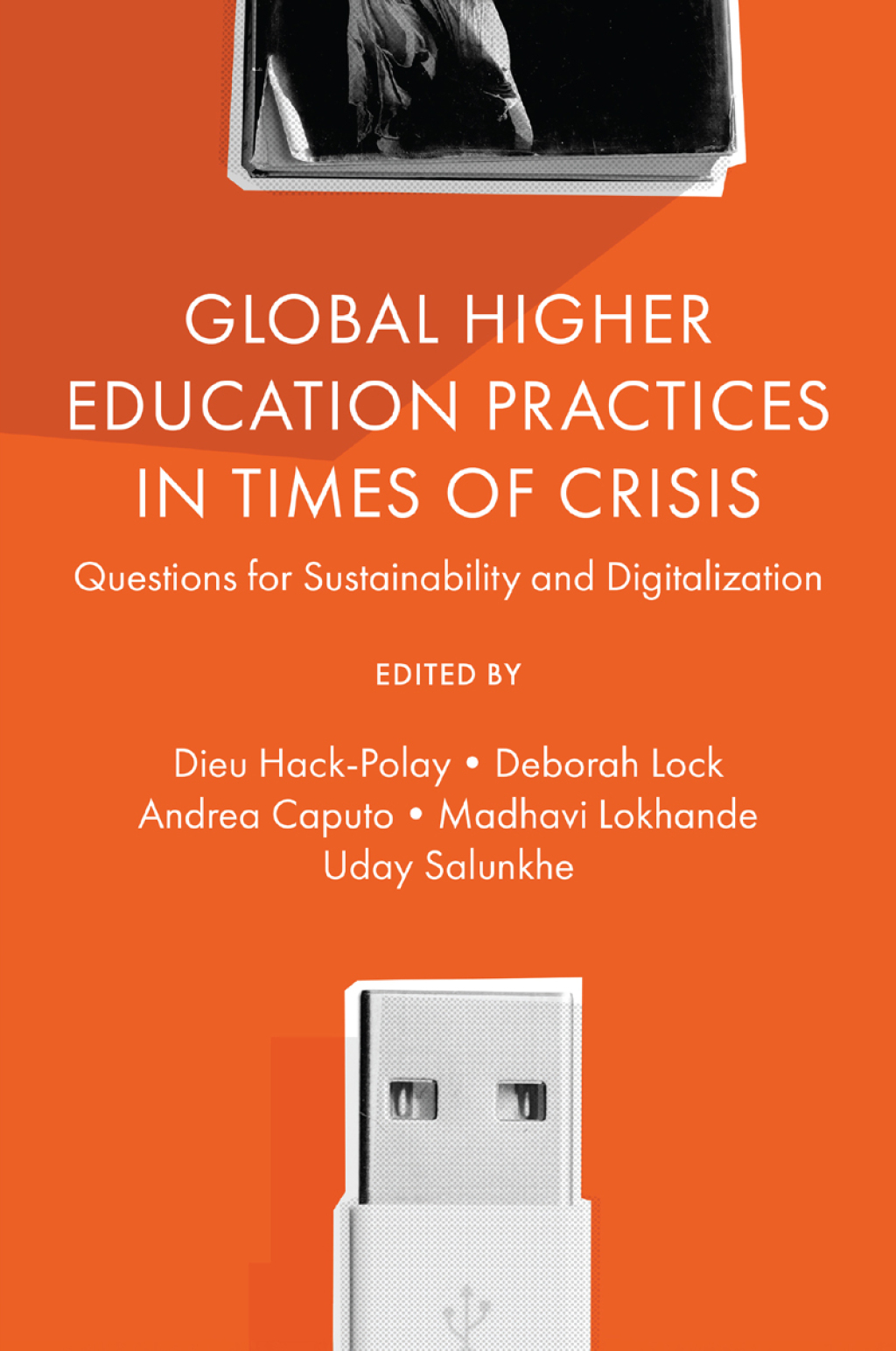 GLOBAL HIGHER EDUCATION PRACTICES IN TIMES OF CRISIS

Questions for Sustainability and Digitalization

EDITED BY

Dieu Hack-Polay • Deborah Lock
Andrea Caputo • Madhavi Lokhande
Uday Salunkhe